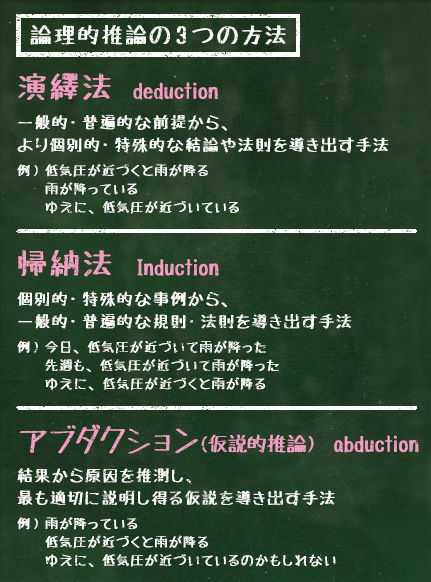 論理的推論の3つの方法

演繹法 deduction

一般的・普遍的な前提から、
より個別的・特殊的な結論や法則を導き出す手法

例）低気圧が近づくと雨が降る
雨が降っている
ゆえに、低気圧が近づいている

帰納法 Induction

個別的・特殊的な事例から、
一般的・普遍的な規則・法則を導き出す手法

例）今日、低気圧が近づいて雨が降った
先週も、低気圧が近づいて雨が降った
ゆえに、低気圧が近づくと雨が降る

アブダクション（仮説的推論） abduction

結果から原因を推測し、
最も適切に説明し得る仮説を導き出す手法

例）雨が降っている
低気圧が近づくと雨が降る
ゆえに、低気圧が近づいているのかもしれない